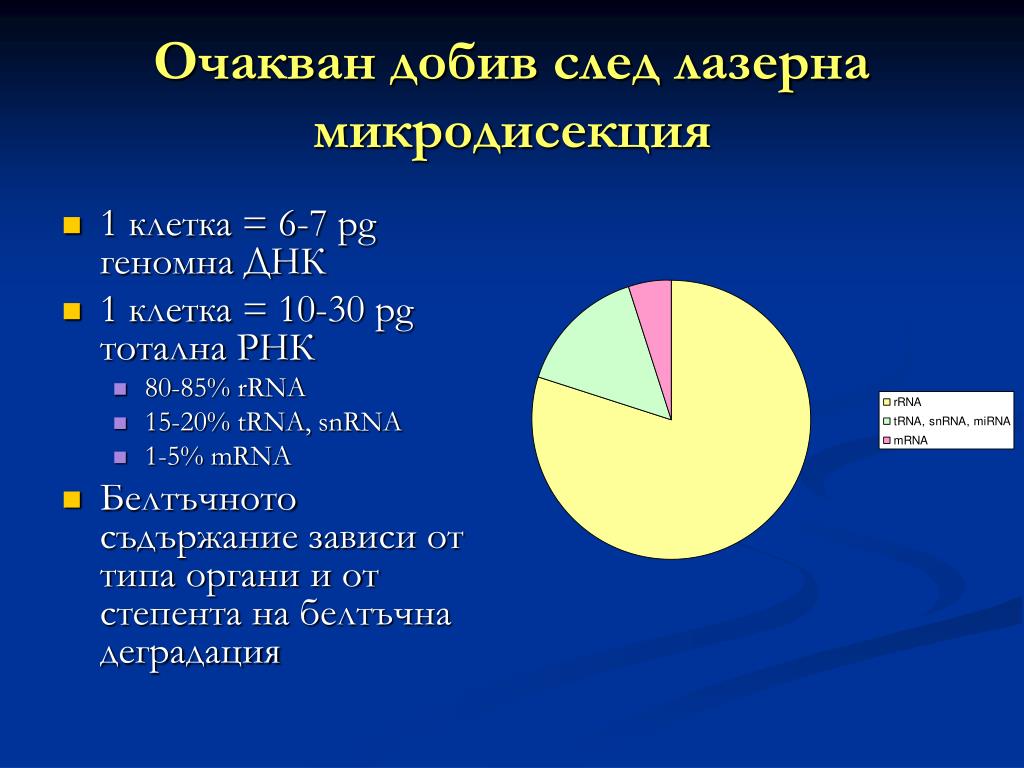 Очакван добив след лазерна микродисекция

1 клетка = 6-7 pg геномна ДНК

1 клетка = 10-30 pg тотална РНК

80-85% rRNA

15-20% tRNA, snRNA

1-5% mRNA

Белтъчното съдържание зависи от типа органи и от степента на белтъчна деградация

rRNA
tRNA, snRNA, miRNA
mRNA